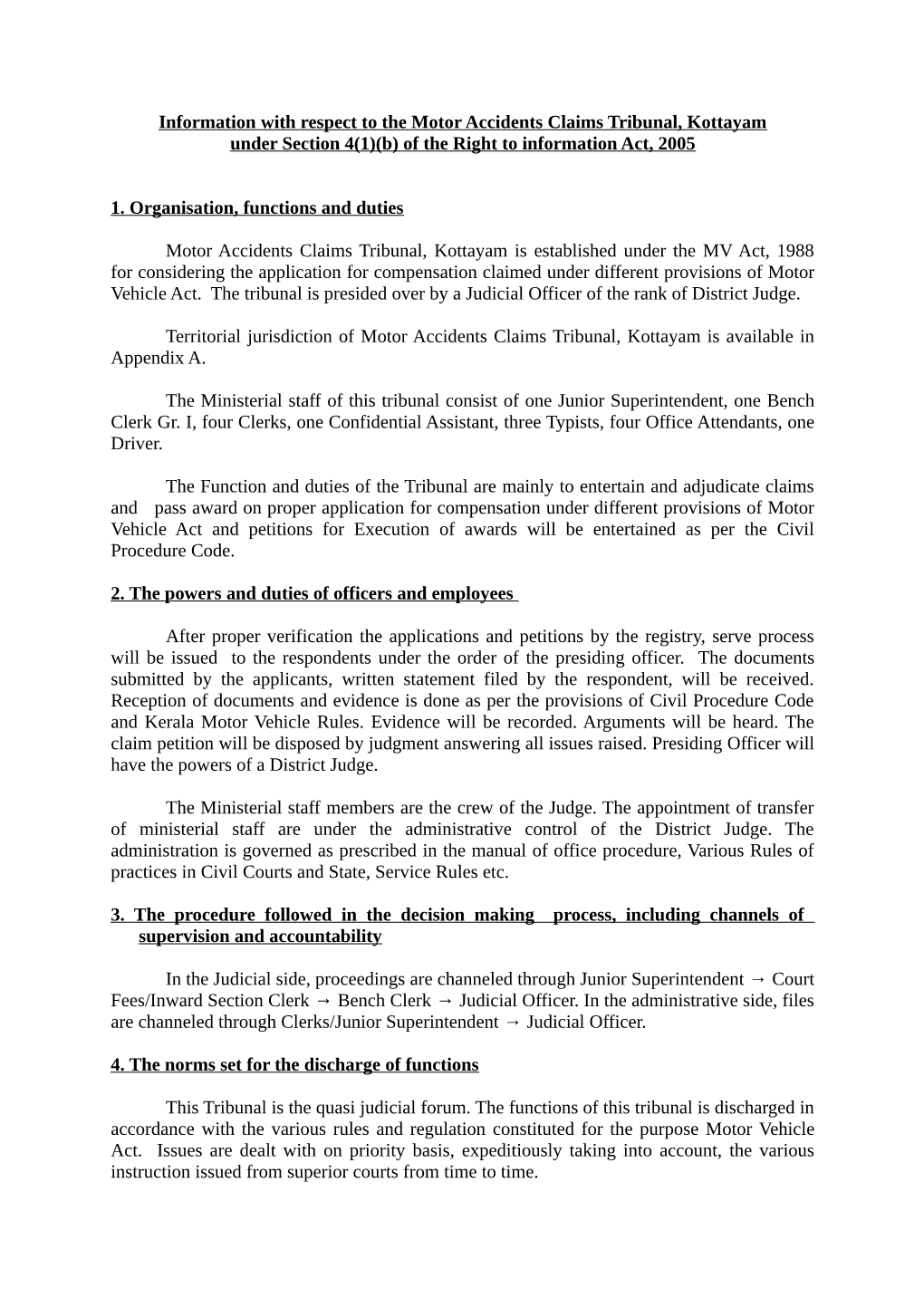 Information with respect to the Motor Accidents Claims Tribunal, Kottayam under Section 4(1)(b) of the Right to information Act, 2005

1. Organisation, functions and duties

Motor Accidents Claims Tribunal, Kottayam is established under the MV Act, 1988 for considering the application for compensation claimed under different provisions of Motor Vehicle Act. The tribunal is presided over by a Judicial Officer of the rank of District Judge.

Territorial jurisdiction of Motor Accidents Claims Tribunal, Kottayam is available in Appendix A.

The Ministerial staff of this tribunal consist of one Junior Superintendent, one Bench Clerk Gr. I, four Clerks, one Confidential Assistant, three Typists, four Office Attendants, one Driver.

The Function and duties of the Tribunal are mainly to entertain and adjudicate claims and pass award on proper application for compensation under different provisions of Motor Vehicle Act and petitions for Execution of awards will be entertained as per the Civil Procedure Code.

2. The powers and duties of officers and employees

After proper verification the applications and petitions by the registry, serve process will be issued to the respondents under the order of the presiding officer. The documents submitted by the applicants, written statement filed by the respondent, will be received. Reception of documents and evidence is done as per the provisions of Civil Procedure Code and Kerala Motor Vehicle Rules. Evidence will be recorded. Arguments will be heard. The claim petition will be disposed by judgment answering all issues raised. Presiding Officer will have the powers of a District Judge.

The Ministerial staff members are the crew of the Judge. The appointment of transfer of ministerial staff are under the administrative control of the District Judge. The administration is governed as prescribed in the manual of office procedure, Various Rules of practices in Civil Courts and State, Service Rules etc.

3. The procedure followed in the decision making process, including channels of supervision and accountability

In the Judicial side, proceedings are channeled through Junior Superintendent → Court Fees/Inward Section Clerk → Bench Clerk → Judicial Officer. In the administrative side, files are channeled through Clerks/Junior Superintendent → Judicial Officer.

4. The norms set for the discharge of functions

This Tribunal is the quasi judicial forum. The functions of this tribunal is discharged in accordance with the various rules and regulation constituted for the purpose Motor Vehicle Act. Issues are dealt with on priority basis, expeditiously taking into account, the various instruction issued from superior courts from time to time.